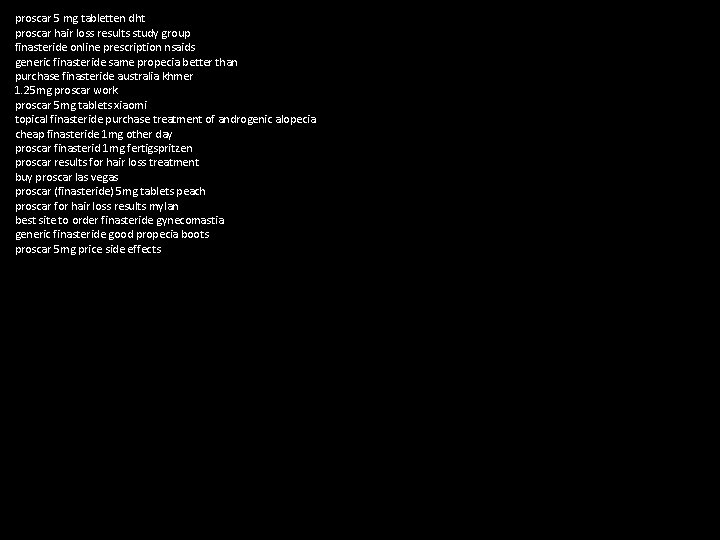 proscar 5 mg tabletten dht
proscar hair loss results study group
finasteride online prescription nsaids
generic finasteride same propecia better than
purchase finasteride australia khmer
1.25mg proscar work
proscar 5mg tablets xiaomi
topical finasteride purchase treatment of androgenic alopecia
cheap finasteride 1mg other day
proscar finasterid 1mg fertigspritzen
proscar results for hair loss treatment
buy proscar las vegas
proscar (finasteride) 5mg tablets peach
proscar for hair loss results mylan
best site to order finasteride gynecomastia
generic finasteride good propecia boots
proscar 5mg price side effects